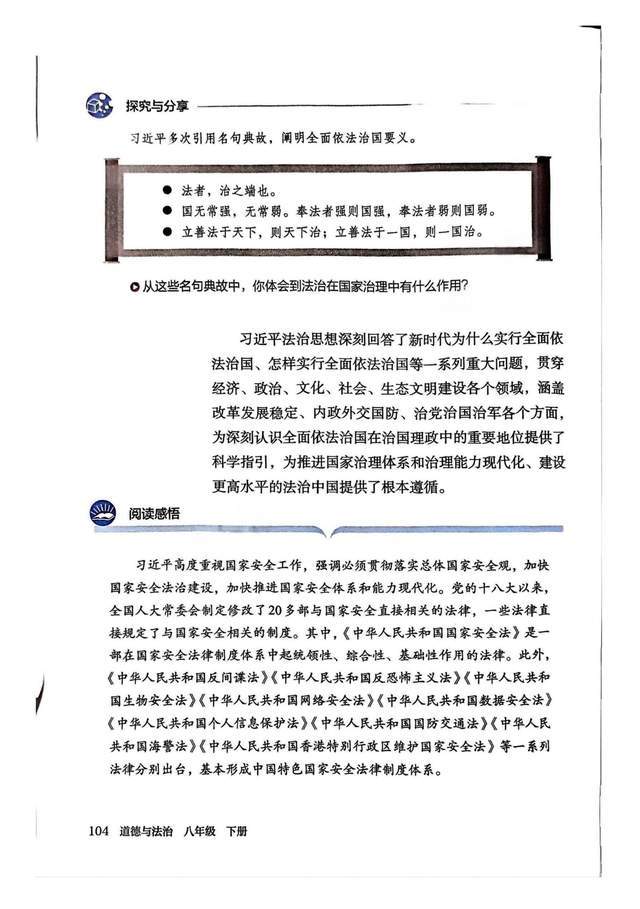 探究与分享

习近平多次引用名句典故，阐明全面依法治国要义。

● 法者，治之端也。
● 国无常强，无常弱。奉法者强则国强，奉法者弱则国弱。
● 立善法于天下，则天下治；立善法于一国，则一国治。

从这些名句典故中，你体会到法治在国家治理中有什么作用？

习近平法治思想深刻回答了新时代为什么实行全面依法治国、怎样实行全面依法治国等一系列重大问题，贯穿经济、政治、文化、社会、生态文明建设各个领域，涵盖改革发展稳定、内政外交国防、治党治国治军各个方面，为深刻认识全面依法治国在治国理政中的重要地位提供了科学指引，为推进国家治理体系和治理能力现代化、建设更高水平的法治中国提供了根本遵循。

阅读感悟

习近平高度重视国家安全工作，强调必须贯彻落实总体国家安全观，加快国家安全法治建设，加快推进国家安全体系和能力现代化。党的十八大以来，全国人大常委会制定修改了20多部与国家安全直接相关的法律，一些法律直接规定了与国家安全相关的制度。其中，《中华人民共和国国家安全法》是一部在国家安全法律制度体系中起统领性、综合性、基础性作用的法律。此外，《中华人民共和国反间谍法》《中华人民共和国反恐怖主义法》《中华人民共和国生物安全法》《中华人民共和国网络安全法》《中华人民共和国数据安全法》《中华人民共和国个人信息保护法》《中华人民共和国国防交通法》《中华人民共和国海警法》《中华人民共和国香港特别行政区维护国家安全法》等一系列法律分别出台，基本形成中国特色国家安全法律制度体系。

104 道德与法治 八年级 下册